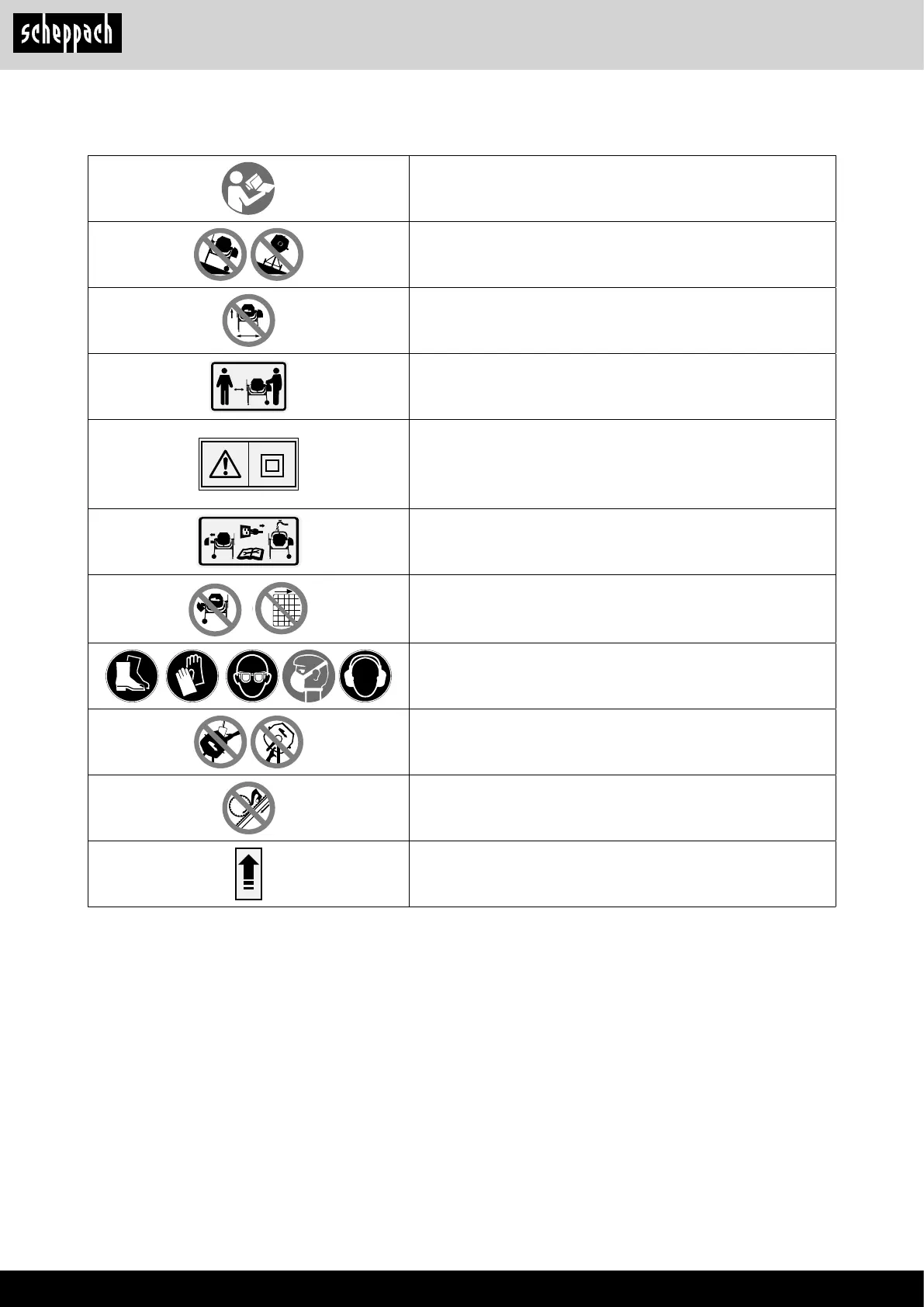 scheppach